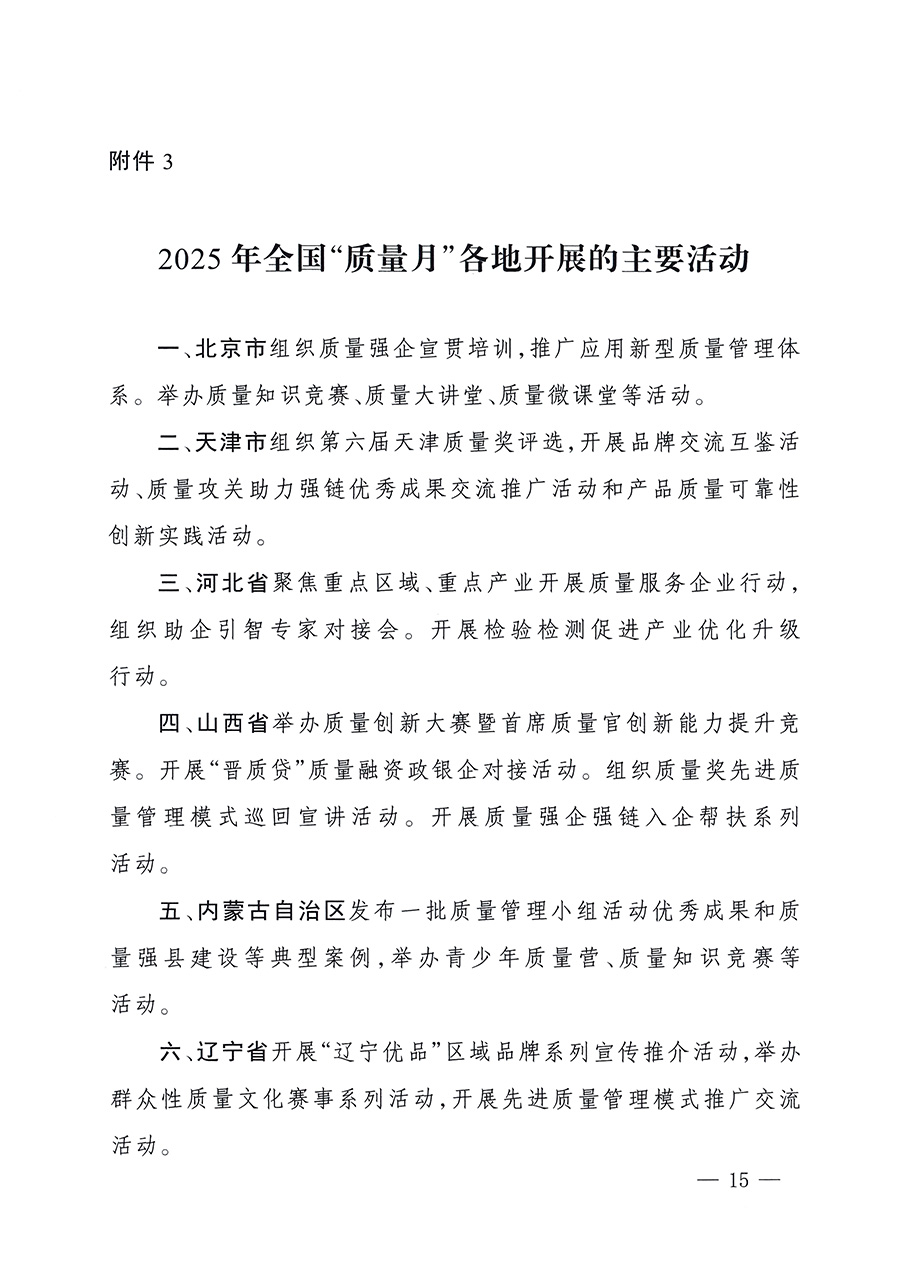 附件 3

2025 年全国“质量月”各地开展的主要活动

一、北京市组织质量强企宣贯培训，推广应用新型质量管理体系。举办质量知识竞赛、质量大讲堂、质量微课堂等活动。

二、天津市组织第六届天津质量奖评选，开展品牌交流互鉴活动、质量攻关助力强链优秀成果交流推广活动和产品质量可靠性创新实践活动。

三、河北省聚焦重点区域、重点产业开展质量服务企业行动，组织助企引智专家对接会。开展检验检测促进产业优化升级行动。

四、山西省举办质量创新大赛暨首席质量官创新能力提升竞赛。开展“晋质贷”质量融资政银企对接活动。组织质量奖先进质量管理模式巡回宣讲活动。开展质量强企强链入企帮扶系列活动。

五、内蒙古自治区发布一批质量管理小组活动优秀成果和质量强县建设等典型案例，举办青少年质量营、质量知识竞赛等活动。

六、辽宁省开展“辽宁优品”区域品牌系列宣传推介活动，举办群众性质量文化赛事系列活动，开展先进质量管理模式推广交流活动。

— 15 —